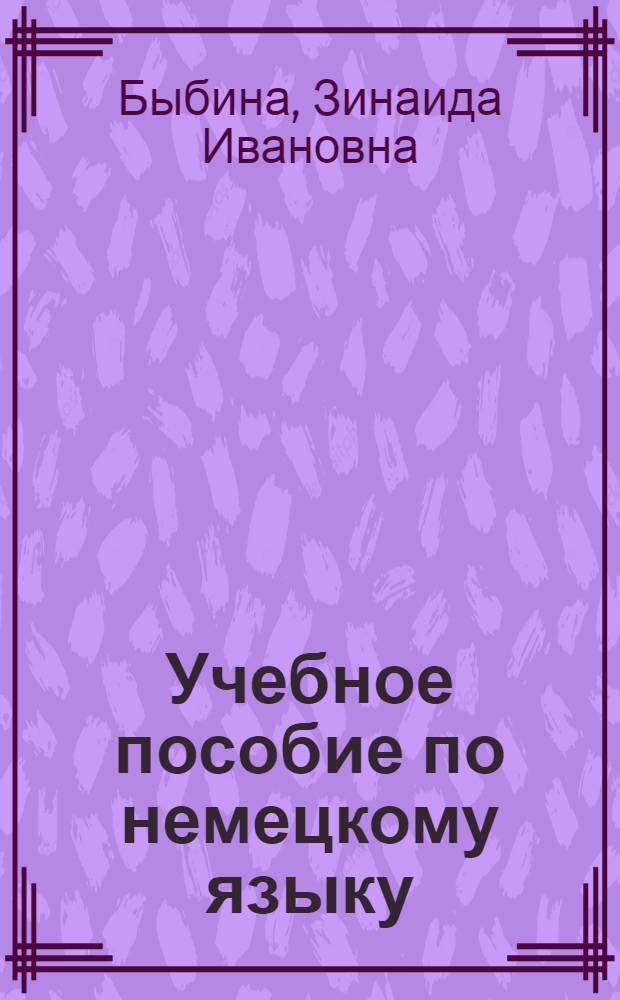 Быбина, Зинаида Ивановна

Учебное пособие по немецкому языку